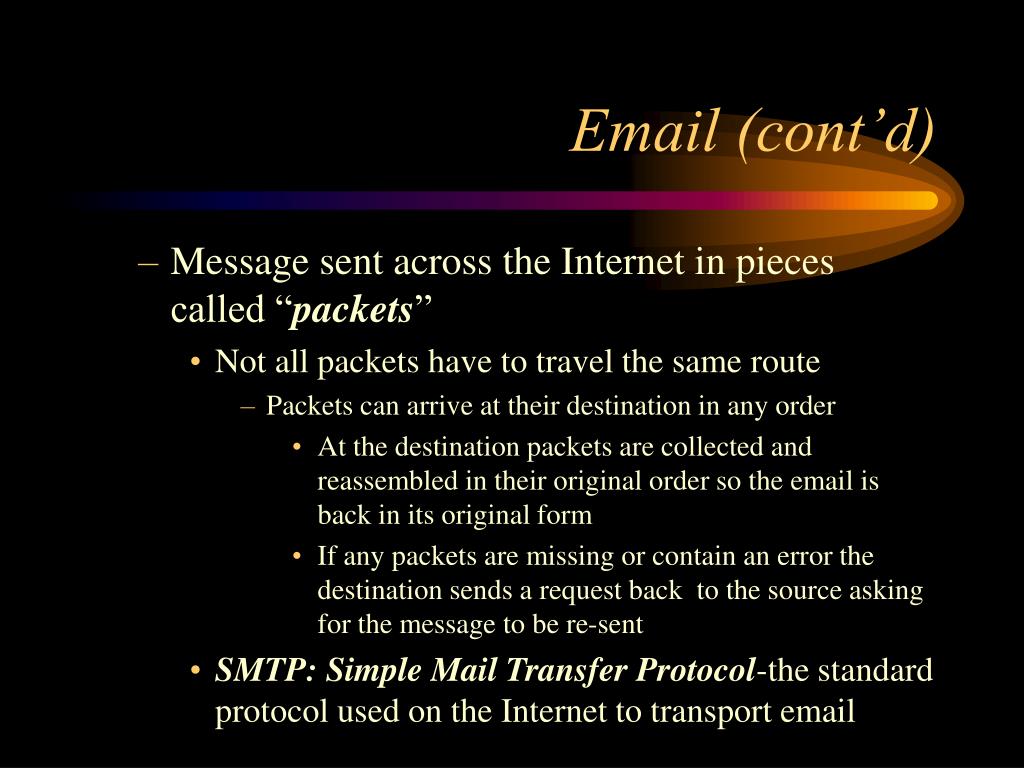 Email (cont’d)

– Message sent across the Internet in pieces called “packets”

• Not all packets have to travel the same route

– Packets can arrive at their destination in any order

• At the destination packets are collected and reassembled in their original order so the email is back in its original form

• If any packets are missing or contain an error the destination sends a request back to the source asking for the message to be re-sent

• SMTP: Simple Mail Transfer Protocol-the standard protocol used on the Internet to transport email